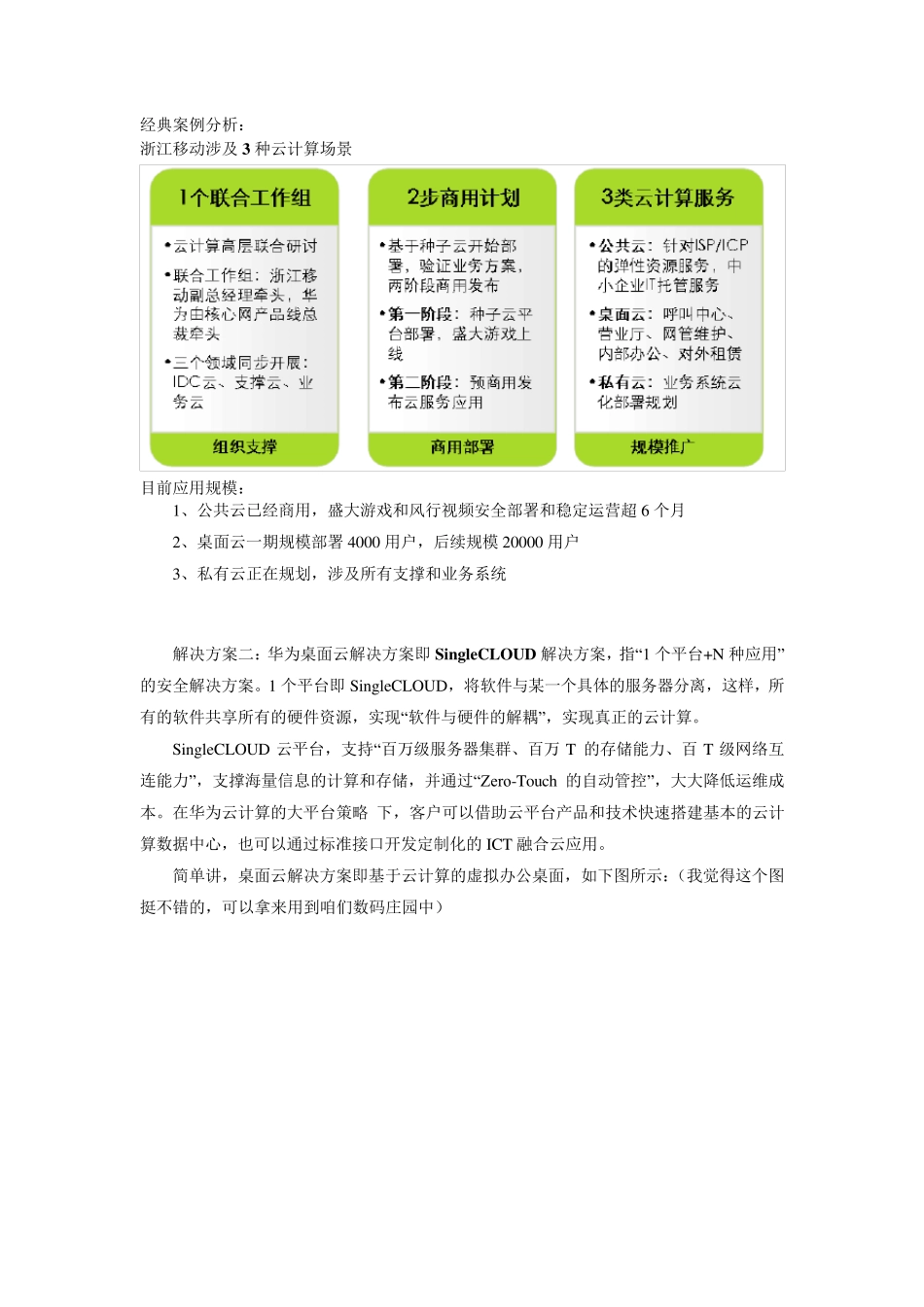 经典案例分析：
浙江移动涉及 3 种云计算场景

1个联合工作组

•云计算高层联合研讨
•联合工作组：浙江移动副总经理牵头，华为由核心网产品线总裁牵头
•三个领域同步开展：IDC云、支撑云、业务云

组织支撑

2步商用计划

•基于种子云开始部署，验证业务方案，两阶段商用发布
•第一阶段：种子云平台部署，盛大游戏上线
•第二阶段：预商用发布云服务应用

商用部署

3类云计算服务

•公共云：针对ISP/ICP的弹性资源服务，中小企业IT托管服务
•桌面云：呼叫中心、营业厅、网管维护、内部办公、对外租赁
•私有云：业务系统云化部署规划

规模推广

目前应用规模：
1、公共云已经商用，盛大游戏和风行视频安全部署和稳定运营超 6 个月
2、桌面云一期规模部署 4000 用户，后续规模 20000 用户
3、私有云正在规划，涉及所有支撑和业务系统

解决方案二：华为桌面云解决方案即 SingleCLOUD 解决方案，指“1 个平台+N 种应用”的安全解决方案。1 个平台即 SingleCLOUD，将软件与某一个具体的服务器分离，这样，所有的软件共享所有的硬件资源，实现“软件与硬件的解耦”，实现真正的云计算。

SingleCLOUD 云平台，支持“百万级服务器集群、百万 T 的存储能力、百 T 级网络互连能力”，支撑海量信息的计算和存储，并通过“Zero-Touch 的自动管控”，大大降低运维成本。在华为云计算的大平台策略 下，客户可以借助云平台产品和技术快速搭建基本的云计算数据中心，也可以通过标准接口开发定制化的 ICT 融合云应用。

简单讲，桌面云解决方案即基于云计算的虚拟办公桌面，如下图所示：（我觉得这个图挺不错的，可以拿来用到咱们数码庄园中）